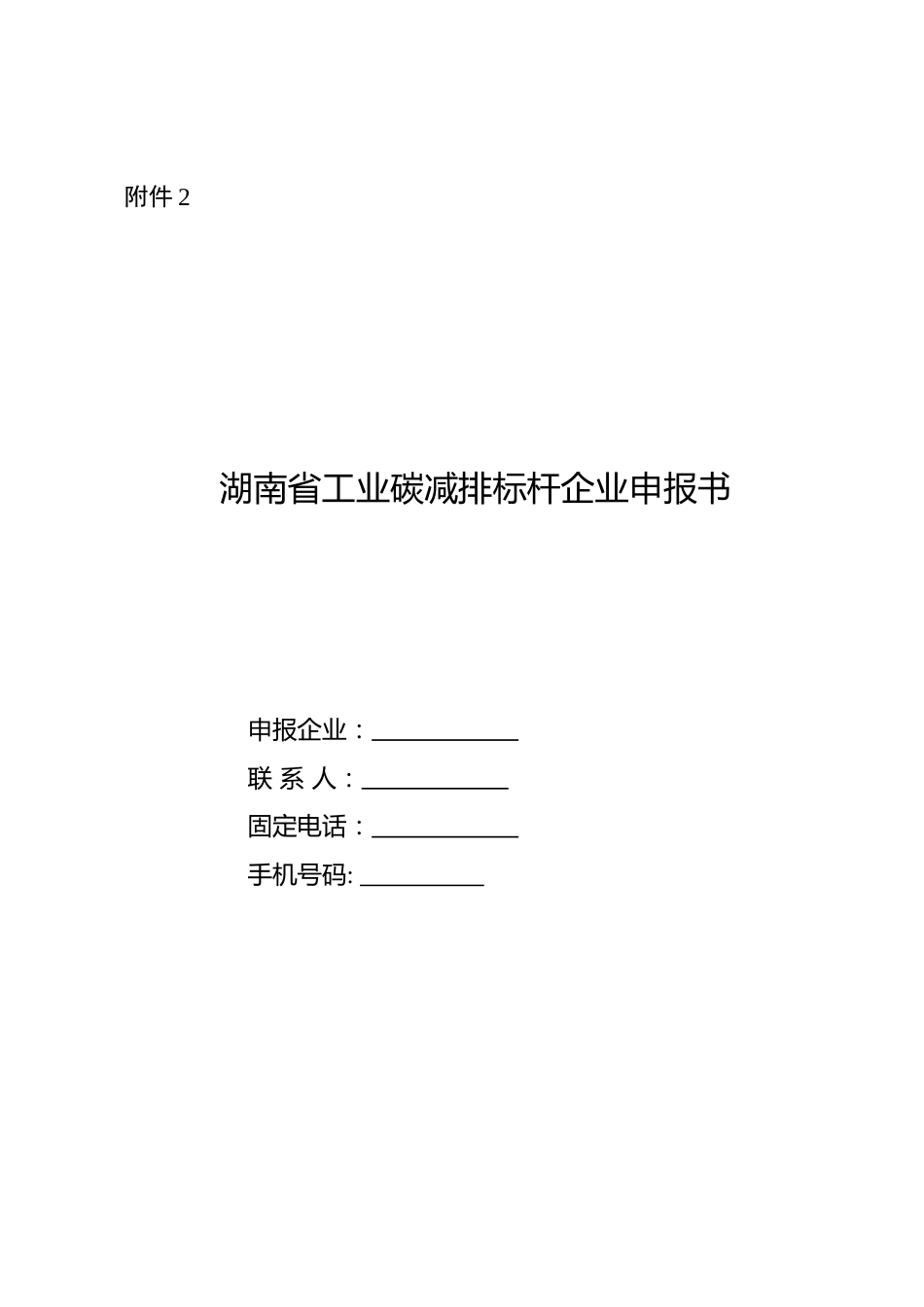 附件 2

湖南省工业碳减排标杆企业申报书

申报企业：____________

联 系 人：____________

固定电话：____________

手机号码: __________